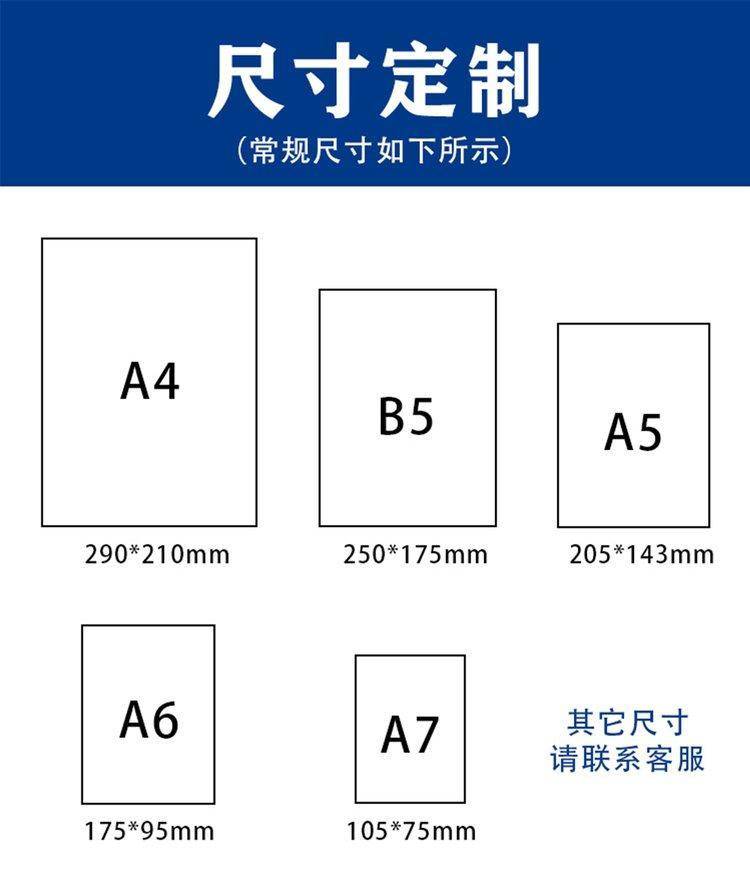 尺寸定制
（常规尺寸如下所示）

A4
290*210mm

B5
250*175mm

A5
205*143mm

A6
175*95mm

A7
105*75mm

其它尺寸
请联系客服